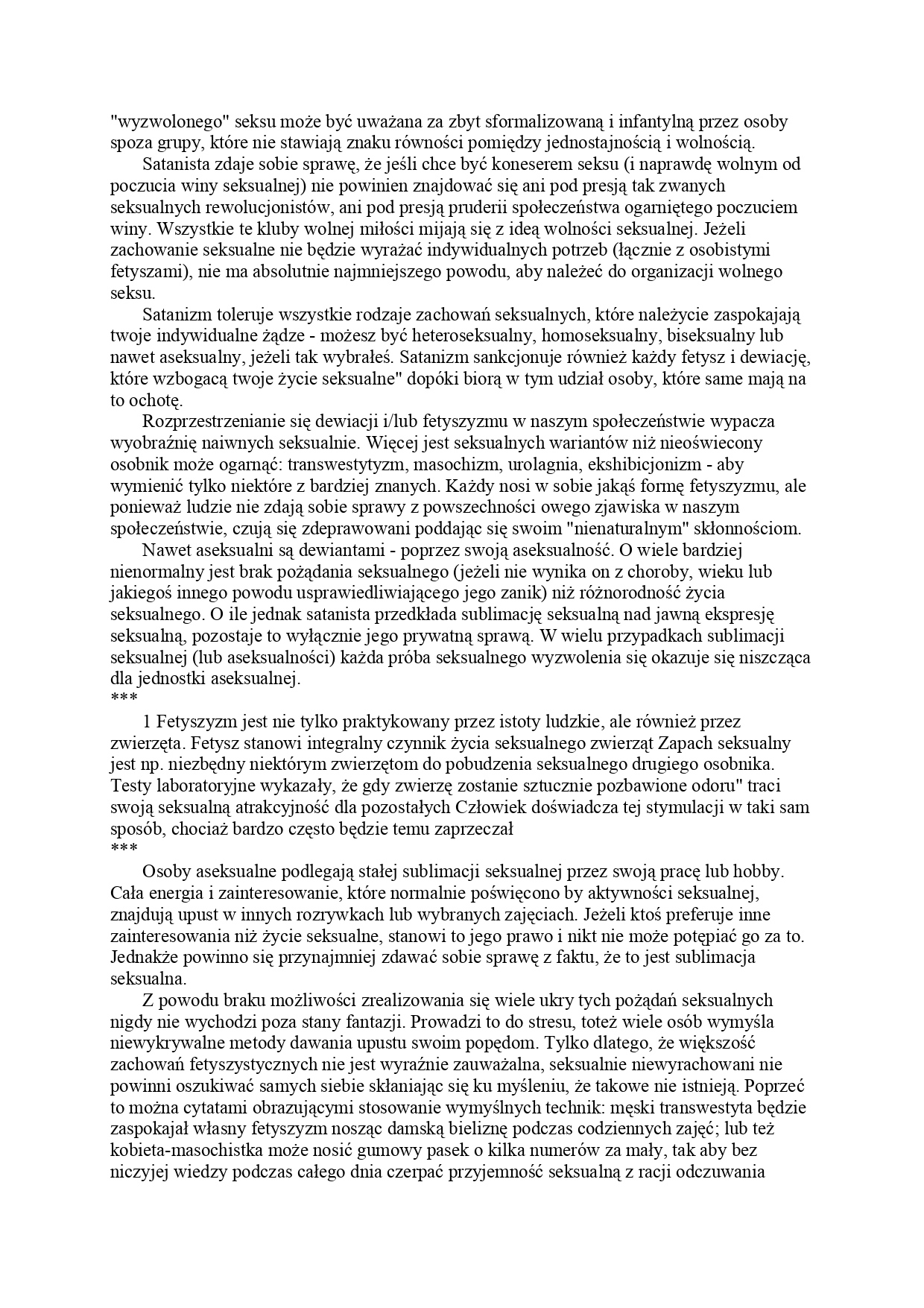 "wyzwolonego" seksu może być uważana za zbyt sformalizowaną i infantylną przez osoby spoza grupy, które nie stawiają znaku równości pomiędzy jednostajnością i wolnością.

Satanista zdaje sobie sprawę, że jeśli chce być koneserem seksu (i naprawdę wolnym od poczucia winy seksualnej) nie powinien znajdować się ani pod presją tak zwanych seksualnych rewolucjonistów, ani pod presją pruderii społeczeństwa ogarniętego poczuciem winy. Wszystkie te kluby wolnej miłości mijają się z ideą wolności seksualnej. Jeżeli zachowanie seksualne nie będzie wyrażać indywidualnych potrzeb (łącznie z osobistymi fetyszami), nie ma absolutnie najmniejszego powodu, aby należeć do organizacji wolnego seksu.

Satanizm toleruje wszystkie rodzaje zachowań seksualnych, które należycie zaspokajają twoje indywidualne żądze - możesz być heteroseksualny, homoseksualny, biseksualny lub nawet aseksualny, jeżeli tak wybrałeś. Satanizm sankcjonuje również każdy fetysz i dewiację, które wzbogacą twoje życie seksualne" dopóki biorą w tym udział osoby, które same mają na to ochotę.

Rozprzestrzenianie się dewiacji i/lub fetyszyzmu w naszym społeczeństwie wypacza wyobraźnię naiwnych seksualnie. Więcej jest seksualnych wariantów niż nieoświecony osobnik może ogarnąć: transwestytyzm, masochizm, urolagnia, ekshibicjonizm - aby wymienić tylko niektóre z bardziej znanych. Każdy nosi w sobie jakąś formę fetyszyzmu, ale ponieważ ludzie nie zdają sobie sprawy z powszechności owego zjawiska w naszym społeczeństwie, czują się zdeprawowani poddając się swoim "nienaturalnym" skłonnościom.

Nawet aseksualni są dewiantami - poprzez swoją aseksualność. O wiele bardziej nienormalny jest brak pożądania seksualnego (jeżeli nie wynika on z choroby, wieku lub jakiegoś innego powodu usprawiedliwiającego jego zanik) niż różnorodność życia seksualnego. O ile jednak satanista przedkłada sublimację seksualną nad jawną ekspresję seksualną, pozostaje to wyłącznie jego prywatną sprawą. W wielu przypadkach sublimacji seksualnej (lub aseksualności) każda próba seksualnego wyzwolenia się okazuje się niszcząca dla jednostki aseksualnej.
***
1 Fetyszyzm jest nie tylko praktykowany przez istoty ludzkie, ale również przez zwierzęta. Fetysz stanowi integralny czynnik życia seksualnego zwierząt Zapach seksualny jest np. niezbędny niektórym zwierzętom do pobudzenia seksualnego drugiego osobnika. Testy laboratoryjne wykazały, że gdy zwierzę zostanie sztucznie pozbawione odoru" traci swoją seksualną atrakcyjność dla pozostałych Człowiek doświadcza tej stymulacji w taki sam sposób, chociaż bardzo często będzie temu zaprzeczał
***
Osoby aseksualne podlegają stałej sublimacji seksualnej przez swoją pracę lub hobby. Cała energia i zainteresowanie, które normalnie poświęcono by aktywności seksualnej, znajdują upust w innych rozrywkach lub wybranych zajęciach. Jeżeli ktoś preferuje inne zainteresowania niż życie seksualne, stanowi to jego prawo i nikt nie może potępiać go za to. Jednakże powinno się przynajmniej zdawać sobie sprawę z faktu, że to jest sublimacja seksualna.

Z powodu braku możliwości zrealizowania się wiele ukry tych pożądań seksualnych nigdy nie wychodzi poza stany fantazji. Prowadzi to do stresu, toteż wiele osób wymyśla niewykrywalne metody dawania upustu swoim popędom. Tylko dlatego, że większość zachowań fetyszystycznych nie jest wyraźnie zauważalna, seksualnie niewyrachowani nie powinni oszukiwać samych siebie skłaniając się ku myśleniu, że takowe nie istnieją. Poprzeć to można cytatami obrazującymi stosowanie wymyślnych technik: męski transwestyta będzie zaspokajał własny fetyszyzm nosząc damską bieliznę podczas codziennych zajęć; lub też kobieta-masochistka może nosić gumowy pasek o kilka numerów za mały, tak aby bez niczyjej wiedzy podczas całego dnia czerpać przyjemność seksualną z racji odczuwania